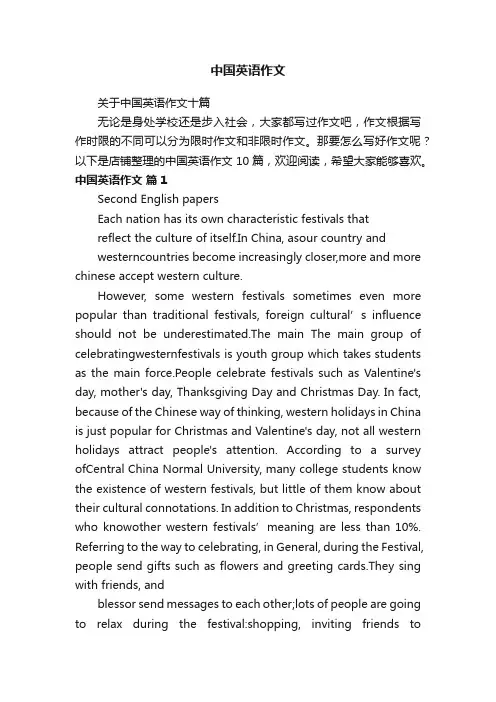 中国英语作文

关于中国英语作文十篇

无论是身处学校还是步入社会，大家都写过作文吧，作文根据写作时限的不同可以分为限时作文和非限时作文。那要怎么写好作文呢？以下是店铺整理的中国英语作文 10 篇，欢迎阅读，希望大家能够喜欢。

中国英语作文 篇 1

Second English papers

Each nation has its own characteristic festivals that reflect the culture of itself.In China, asour country and westerncountries become increasingly closer,more and more chinese accept western culture.

However, some western festivals sometimes even more popular than traditional festivals, foreign cultural' s influence should not be underestimated.The main The main group of celebratingwesternfestivals is youth group which takes students as the main force.People celebrate festivals such as Valentine's day, mother's day, Thanksgiving Day and Christmas Day. In fact, because of the Chinese way of thinking, western holidays in China is just popular for Christmas and Valentine's day, not all western holidays attract people's attention. According to a survey ofCentral China Normal University, many college students know the existence of western festivals, but little of them know about their cultural connotations. In addition to Christmas, respondents who knowother western festivals' meaning are less than 10%. Referring to the way to celebrating, in General, during the Festival, people send gifts such as flowers and greeting cards.They sing with friends, and

blessor send messages to each other;lots of people are going to relax during the festival:shopping, inviting friends to